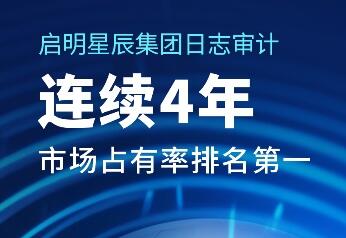 启明星辰集团日志审计

连续4年

市场占有率排名第一